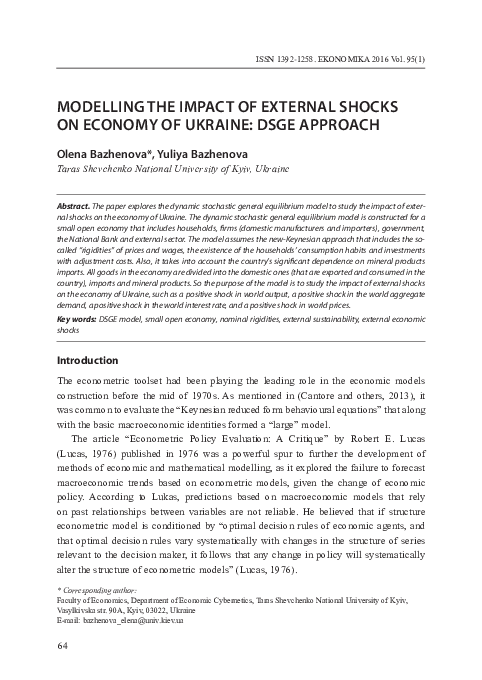 ISSN 1392-1258. EKONOMIKA 2016 Vol. 95(1)

MODELLING THE IMPACT OF EXTERNAL SHOCKS ON ECONOMY OF UKRAINE: DSGE APPROACH

Olena Bazhenova*, Yuliya Bazhenova
Taras Shevchenko National University of Kyiv, Ukraine

Abstract. The paper explores the dynamic stochastic general equilibrium model to study the impact of external shocks on the economy of Ukraine. The dynamic stochastic general equilibrium model is constructed for a small open economy that includes households, firms (domestic manufacturers and importers), government, the National Bank and external sector. The model assumes the new-Keynesian approach that includes the so-called "rigidities" of prices and wages, the existence of the households' consumption habits and investments with adjustment costs. Also, it takes into account the country's significant dependence on mineral products imports. All goods in the economy are divided into the domestic ones (that are exported and consumed in the country), imports and mineral products. So the purpose of the model is to study the impact of external shocks on the economy of Ukraine, such as a positive shock in world output, a positive shock in the world aggregate demand, a positive shock in the world interest rate, and a positive shock in world prices.

Key words: DSGE model, small open economy, nominal rigidities, external sustainability, external economic shocks

Introduction

The econometric toolset had been playing the leading role in the economic models construction before the mid of 1970s. As mentioned in (Cantore and others, 2013), it was common to evaluate the "Keynesian reduced form behavioural equations" that along with the basic macroeconomic identities formed a "large" model.

The article "Econometric Policy Evaluation: A Critique" by Robert E. Lucas (Lucas, 1976) published in 1976 was a powerful spur to further the development of methods of economic and mathematical modelling, as it explored the failure to forecast macroeconomic trends based on econometric models, given the change of economic policy. According to Lukas, predictions based on macroeconomic models that rely on past relationships between variables are not reliable. He believed that if structure econometric model is conditioned by "optimal decision rules of economic agents, and that optimal decision rules vary systematically with changes in the structure of series relevant to the decision maker, it follows that any change in policy will systematically alter the structure of econometric models" (Lucas, 1976).

* Corresponding author:
Faculty of Economics, Department of Economic Cybernetics, Taras Shevchenko National University of Kyiv, Vasylkivska str. 90A, Kyiv, 03022, Ukraine
E-mail: bazhenova_elena@univ.kiev.ua

64